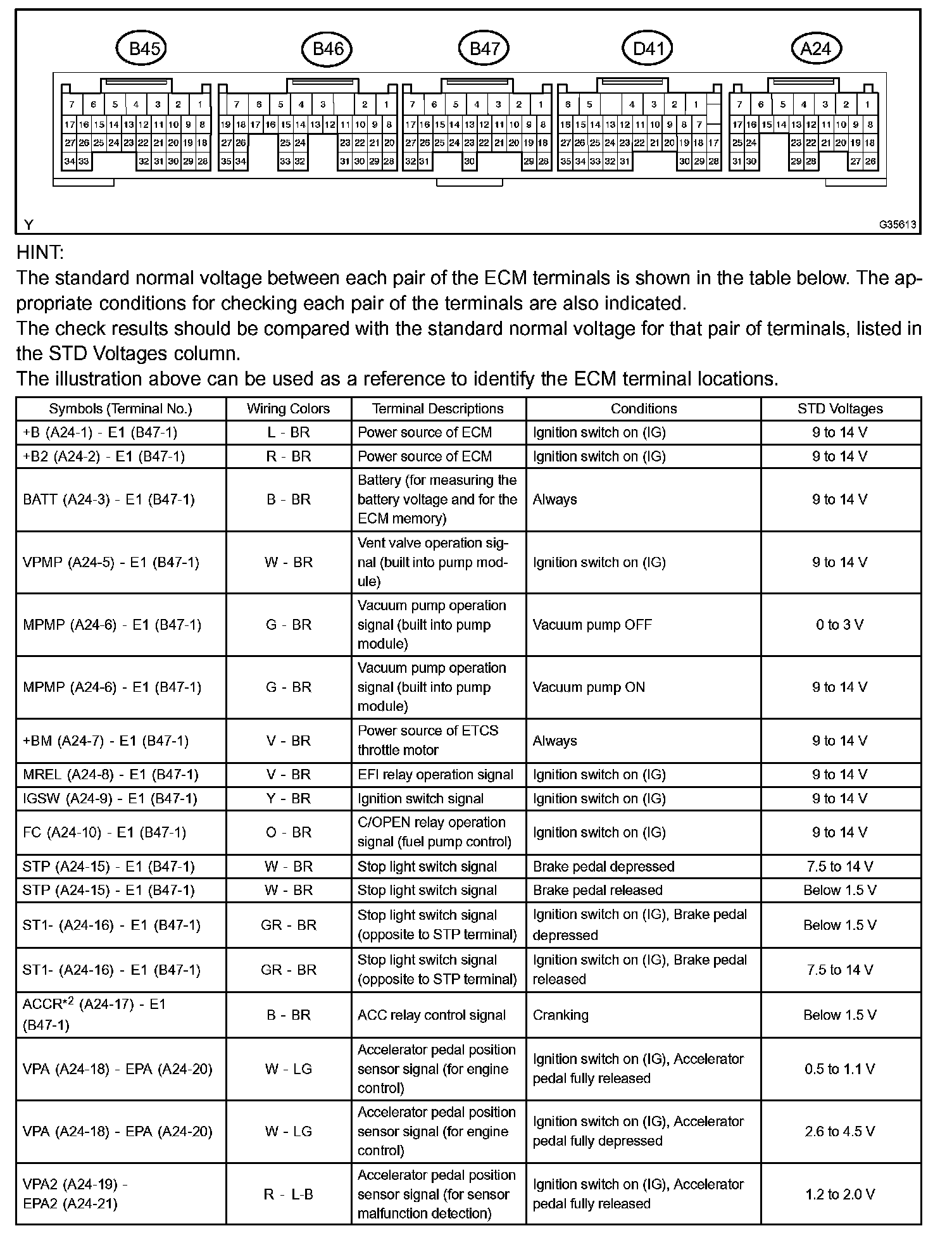 B45 B46 B47 D41 A24

7 6 5 4 3 2 1
17 16 15 14 13 12 11 10 9 8
27 26 25 24 23 22 21 20 19 18
34 33 32 31 30 29 28

7 6 5 4 3 2 1
19 18 17 16 15 14 13 12 11 10 9 8
27 26 25 24 23 22 21 20
35 34 33 32 31 30 29 28

7 6 5 4 3 2 1
17 16 15 14 13 12 11 10 9 8
27 26 25 24 23 22 21 20 19 18
32 31 30 29 28

6 5 4 3 2 1
16 15 14 13 12 11 10 9 8 7
27 26 25 24 23 22 21 20 19 18 17
35 34 33 32 31 30 29 28

7 6 5 4 3 2 1
17 16 15 14 13 12 11 10 9 8
25 24 23 22 21 20 19 18
31 30 29 28 27 26

Y

G35613

HINT:
The standard normal voltage between each pair of the ECM terminals is shown in the table below. The appropriate conditions for checking each pair of the terminals are also indicated.
The check results should be compared with the standard normal voltage for that pair of terminals, listed in the STD Voltages column.
The illustration above can be used as a reference to identify the ECM terminal locations.

| Symbols (Terminal No.) | Wiring Colors | Terminal Descriptions | Conditions | STD Voltages |
|---|---|---|---|---|
| +B (A24-1) - E1 (B47-1) | L - BR | Power source of ECM | Ignition switch on (IG) | 9 to 14 V |
| +B2 (A24-2) - E1 (B47-1) | R - BR | Power source of ECM | Ignition switch on (IG) | 9 to 14 V |
| BATT (A24-3) - E1 (B47-1) | B - BR | Battery (for measuring the battery voltage and for the ECM memory) | Always | 9 to 14 V |
| VPMP (A24-5) - E1 (B47-1) | W - BR | Vent valve operation signal (built into pump module) | Ignition switch on (IG) | 9 to 14 V |
| MPMP (A24-6) - E1 (B47-1) | G - BR | Vacuum pump operation signal (built into pump module) | Vacuum pump OFF | 0 to 3 V |
| MPMP (A24-6) - E1 (B47-1) | G - BR | Vacuum pump operation signal (built into pump module) | Vacuum pump ON | 9 to 14 V |
| +BM (A24-7) - E1 (B47-1) | V - BR | Power source of ETCS throttle motor | Always | 9 to 14 V |
| MREL (A24-8) - E1 (B47-1) | V - BR | EFI relay operation signal | Ignition switch on (IG) | 9 to 14 V |
| IGSW (A24-9) - E1 (B47-1) | Y - BR | Ignition switch signal | Ignition switch on (IG) | 9 to 14 V |
| FC (A24-10) - E1 (B47-1) | O - BR | C/OPEN relay operation signal (fuel pump control) | Ignition switch on (IG) | 9 to 14 V |
| STP (A24-15) - E1 (B47-1) | W - BR | Stop light switch signal | Brake pedal depressed | 7.5 to 14 V |
| STP (A24-15) - E1 (B47-1) | W - BR | Stop light switch signal | Brake pedal released | Below 1.5 V |
| ST1- (A24-16) - E1 (B47-1) | GR - BR | Stop light switch signal (opposite to STP terminal) | Ignition switch on (IG), Brake pedal depressed | Below 1.5 V |
| ST1- (A24-16) - E1 (B47-1) | GR - BR | Stop light switch signal (opposite to STP terminal) | Ignition switch on (IG), Brake pedal released | 7.5 to 14 V |
| ACCR$^{*2}$ (A24-17) - E1 (B47-1) | B - BR | ACC relay control signal | Cranking | Below 1.5 V |
| VPA (A24-18) - EPA (A24-20) | W - LG | Accelerator pedal position sensor signal (for engine control) | Ignition switch on (IG), Accelerator pedal fully released | 0.5 to 1.1 V |
| VPA (A24-18) - EPA (A24-20) | W - LG | Accelerator pedal position sensor signal (for engine control) | Ignition switch on (IG), Accelerator pedal fully depressed | 2.6 to 4.5 V |
| VPA2 (A24-19) - EPA2 (A24-21) | R - L-B | Accelerator pedal position sensor signal (for sensor malfunction detection) | Ignition switch on (IG), Accelerator pedal fully released | 1.2 to 2.0 V |